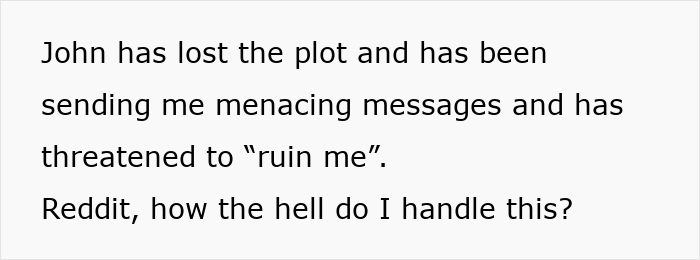 John has lost the plot and has been sending me menacing messages and has threatened to “ruin me”.
Reddit, how the hell do I handle this?